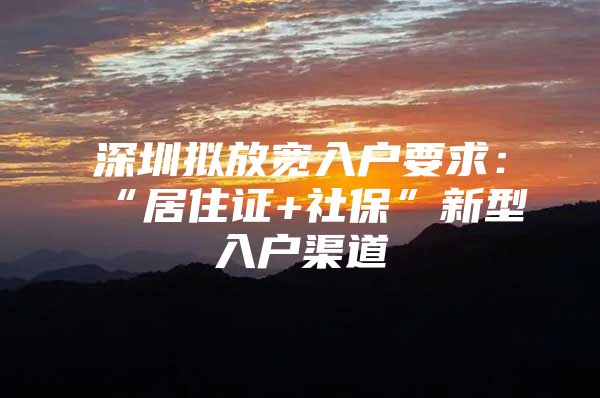 深圳拟放宽入户要求：“居住证+社保”新型入户渠道